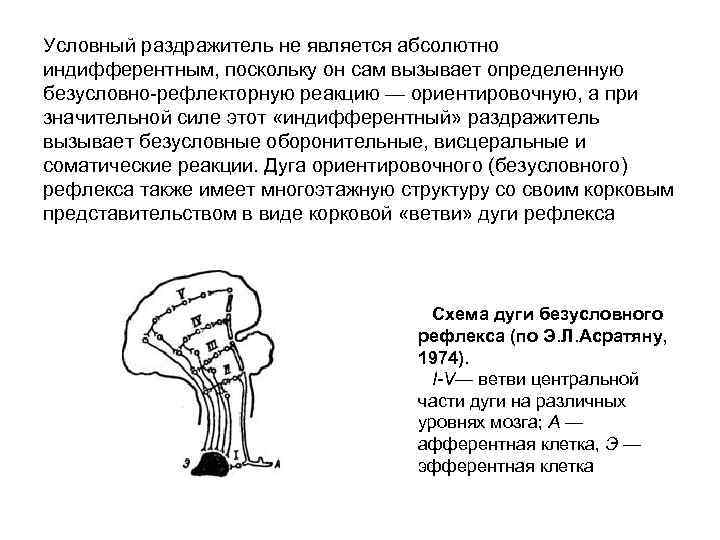 Условный раздражитель не является абсолютно индифферентным, поскольку он сам вызывает определенную безусловно-рефлекторную реакцию — ориентировочную, а при значительной силе этот «индифферентный» раздражитель вызывает безусловные оборонительные, висцеральные и соматические реакции. Дуга ориентировочного (безусловного) рефлекса также имеет многоэтажную структуру со своим корковым представительством в виде корковой «ветви» дуги рефлекса

V
IV
III
II
I
Э
А

Схема дуги безусловного рефлекса (по Э.Л.Асратяну, 1974).
I-V— ветви центральной части дуги на различных уровнях мозга; А — афферентная клетка, Э — эфферентная клетка